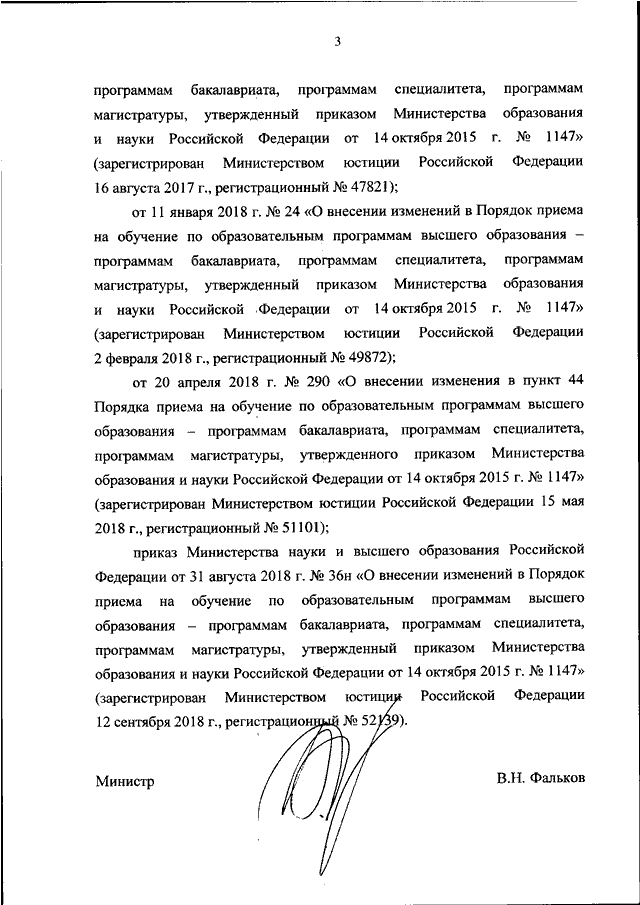 3

программам бакалавриата, программам специалитета, программам магистратуры, утвержденный приказом Министерства образования и науки Российской Федерации от 14 октября 2015 г. № 1147» (зарегистрирован Министерством юстиции Российской Федерации 16 августа 2017 г., регистрационный № 47821);

от 11 января 2018 г. № 24 «О внесении изменений в Порядок приема на обучение по образовательным программам высшего образования – программам бакалавриата, программам специалитета, программам магистратуры, утвержденный приказом Министерства образования и науки Российской Федерации от 14 октября 2015 г. № 1147» (зарегистрирован Министерством юстиции Российской Федерации 2 февраля 2018 г., регистрационный № 49872);

от 20 апреля 2018 г. № 290 «О внесении изменения в пункт 44 Порядка приема на обучение по образовательным программам высшего образования – программам бакалавриата, программам специалитета, программам магистратуры, утвержденного приказом Министерства образования и науки Российской Федерации от 14 октября 2015 г. № 1147» (зарегистрирован Министерством юстиции Российской Федерации 15 мая 2018 г., регистрационный № 51101);

приказ Министерства науки и высшего образования Российской Федерации от 31 августа 2018 г. № 36н «О внесении изменений в Порядок приема на обучение по образовательным программам высшего образования – программам бакалавриата, программам специалитета, программам магистратуры, утвержденный приказом Министерства образования и науки Российской Федерации от 14 октября 2015 г. № 1147» (зарегистрирован Министерством юстиции Российской Федерации 12 сентября 2018 г., регистрационный № 52139).

Министр

В.Н. Фальков